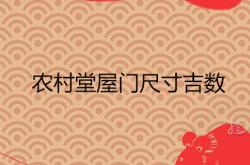 农村堂屋门尺寸吉数